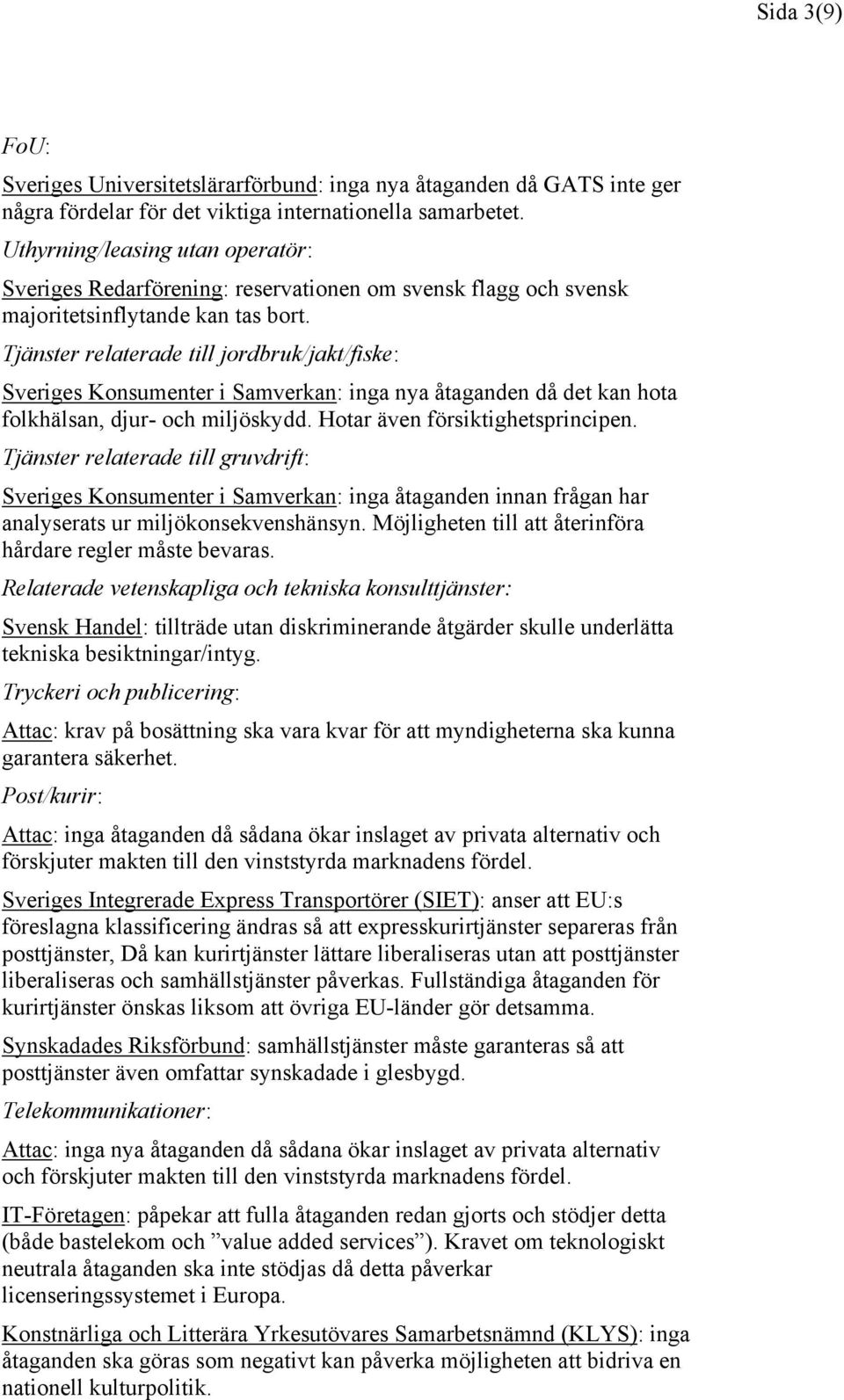 Sida 3(9)

FoU:

Sveriges Universitetslärarförbund: inga nya åtaganden då GATS inte ger några fördelar för det viktiga internationella samarbetet.

Uthyrning/leasing utan operatör:

Sveriges Redarförening: reservationen om svensk flagg och svensk majoritetsinflytande kan tas bort.

Tjänster relaterade till jordbruk/jakt/fiske:

Sveriges Konsumenter i Samverkan: inga nya åtaganden då det kan hota folkhälsan, djur- och miljöskydd. Hotar även försiktighetsprincipen.

Tjänster relaterade till gruvdrift:

Sveriges Konsumenter i Samverkan: inga åtaganden innan frågan har analyserats ur miljökonsekvenshänsyn. Möjligheten till att återinföra hårdare regler måste bevaras.

Relaterade vetenskapliga och tekniska konsulttjänster:

Svensk Handel: tillträde utan diskriminerande åtgärder skulle underlätta tekniska besiktningar/intyg.

Tryckeri och publicering:

Attac: krav på bosättning ska vara kvar för att myndigheterna ska kunna garantera säkerhet.

Post/kurir:

Attac: inga åtaganden då sådana ökar inslaget av privata alternativ och förskjuter makten till den vinststyrda marknadens fördel.

Sveriges Integrerade Express Transportörer (SIET): anser att EU:s föreslagna klassificering ändras så att expresskurirtjänster separeras från posttjänster, Då kan kurirtjänster lättare liberaliseras utan att posttjänster liberaliseras och samhällstjänster påverkas. Fullständiga åtaganden för kurirtjänster önskas liksom att övriga EU-länder gör detsamma.

Synskadades Riksförbund: samhällstjänster måste garanteras så att posttjänster även omfattar synskadade i glesbygd.

Telekommunikationer:

Attac: inga nya åtaganden då sådana ökar inslaget av privata alternativ och förskjuter makten till den vinststyrda marknadens fördel.

IT-Företagen: påpekar att fulla åtaganden redan gjorts och stödjer detta (både bastelekom och ”value added services”). Kravet om teknologiskt neutrala åtaganden ska inte stödjas då detta påverkar licenseringssystemet i Europa.

Konstnärliga och Litterära Yrkesutövares Samarbetsnämnd (KLYS): inga åtaganden ska göras som negativt kan påverka möjligheten att bidriva en nationell kulturpolitik.